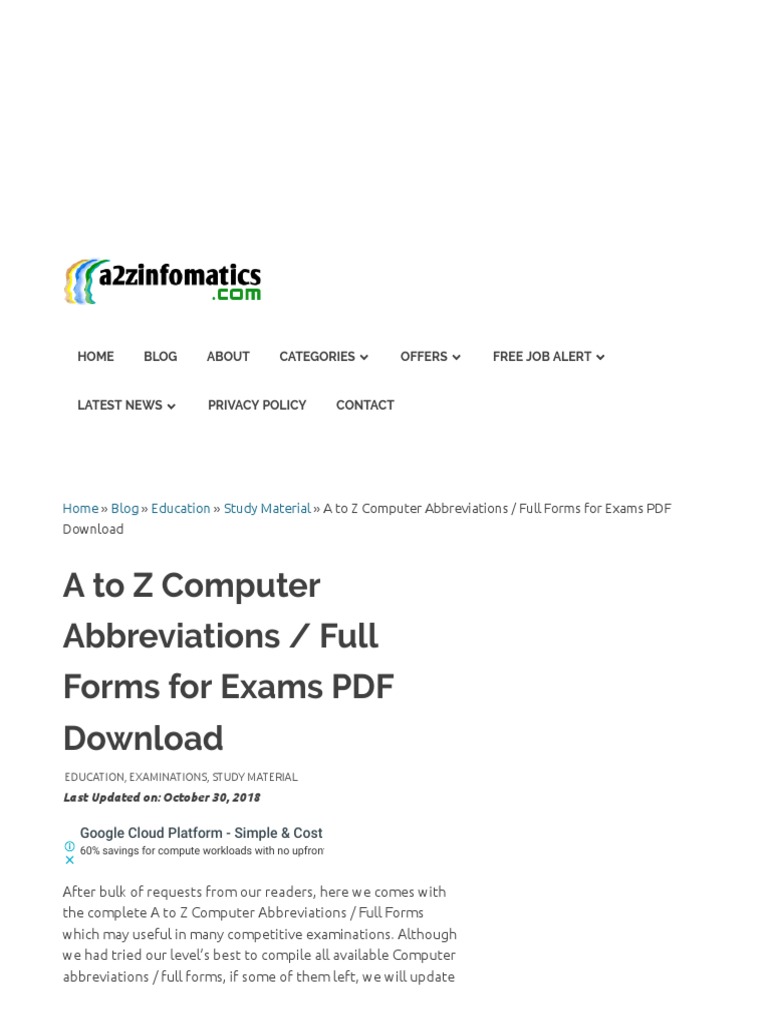 a2zinfomatics
.com

HOME BLOG ABOUT CATEGORIES OFFERS FREE JOB ALERT

LATEST NEWS PRIVACY POLICY CONTACT

Home » Blog » Education » Study Material » A to Z Computer Abbreviations / Full Forms for Exams PDF Download

A to Z Computer Abbreviations / Full Forms for Exams PDF Download

EDUCATION, EXAMINATIONS, STUDY MATERIAL

Last Updated on: October 30, 2018

Google Cloud Platform - Simple & Cost
60% savings for compute workloads with no upfron

After bulk of requests from our readers, here we comes with the complete A to Z Computer Abbreviations / Full Forms which may useful in many competitive examinations. Although we had tried our level's best to compile all available Computer abbreviations / full forms, if some of them left, we will update